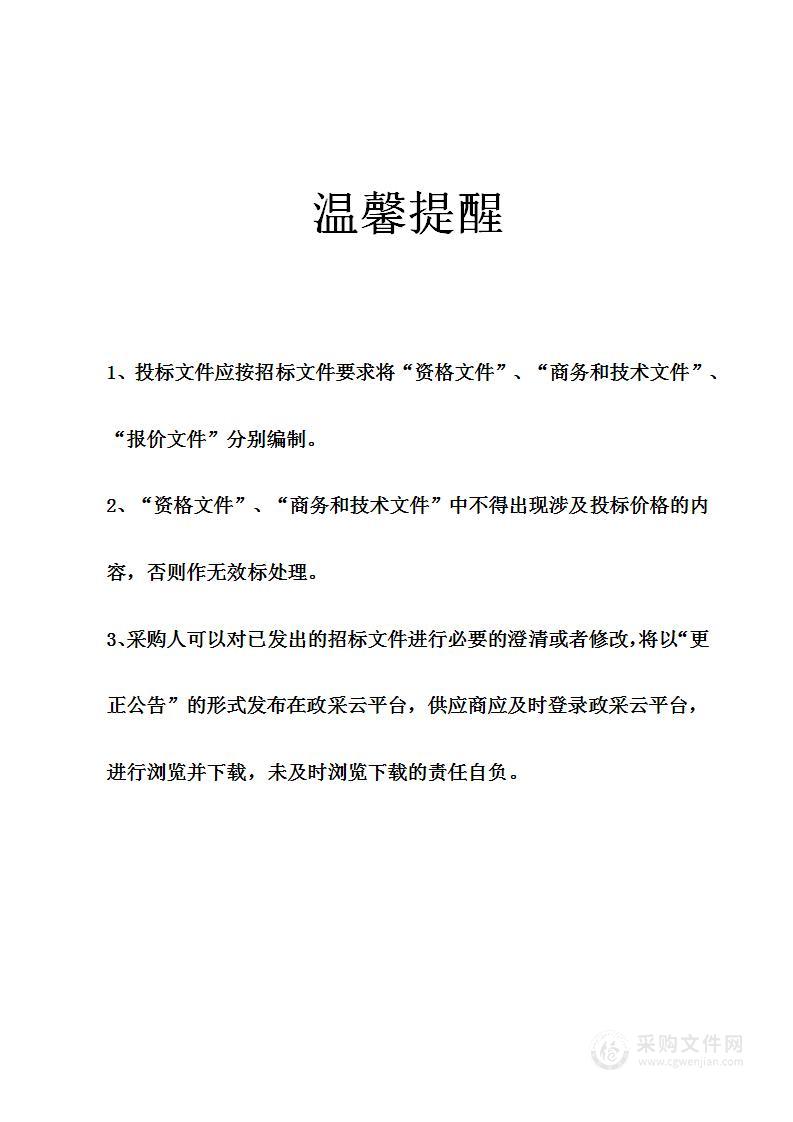 温馨提醒

1、投标文件应按招标文件要求将“资格文件”、“商务和技术文件”、“报价文件”分别编制。

2、“资格文件”、“商务和技术文件”中不得出现涉及投标价格的内容，否则作无效标处理。

3、采购人可以对已发出的招标文件进行必要的澄清或者修改，将以“更正公告”的形式发布在政采云平台，供应商应及时登录政采云平台，进行浏览并下载，未及时浏览下载的责任自负。

采购文件网
www.cgwenjian.com